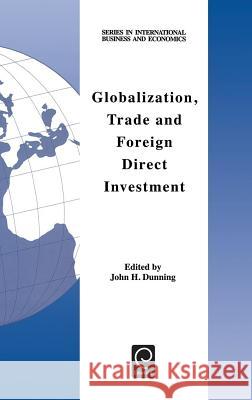 SERIES IN INTERNATIONAL BUSINESS AND ECONOMICS

Globalization, Trade and Foreign Direct Investment

Edited by
John H. Dunning

Kraina Książek